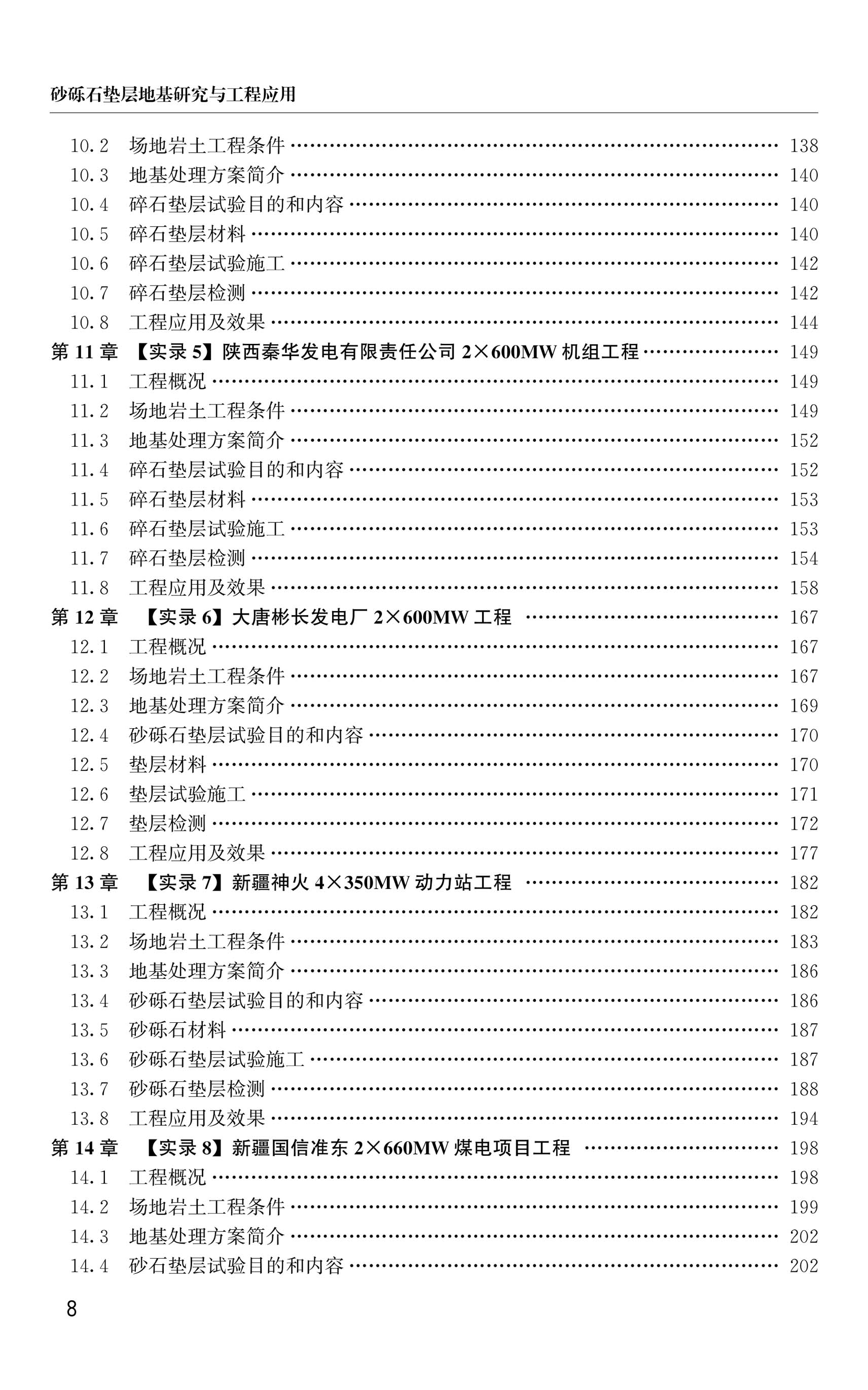 砂砾石垫层地基研究与工程应用

10.2 场地岩土工程条件 …… 138
10.3 地基处理方案简介 …… 140
10.4 碎石垫层试验目的和内容 …… 140
10.5 碎石垫层材料 …… 140
10.6 碎石垫层试验施工 …… 142
10.7 碎石垫层检测 …… 142
10.8 工程应用及效果 …… 144
第 11 章 【实录 5】陕西秦华发电有限责任公司 2×600MW 机组工程 …… 149
11.1 工程概况 …… 149
11.2 场地岩土工程条件 …… 149
11.3 地基处理方案简介 …… 152
11.4 碎石垫层试验目的和内容 …… 152
11.5 碎石垫层材料 …… 153
11.6 碎石垫层试验施工 …… 153
11.7 碎石垫层检测 …… 154
11.8 工程应用及效果 …… 158
第 12 章 【实录 6】大唐彬长发电厂 2×600MW 工程 …… 167
12.1 工程概况 …… 167
12.2 场地岩土工程条件 …… 167
12.3 地基处理方案简介 …… 169
12.4 砂砾石垫层试验目的和内容 …… 170
12.5 垫层材料 …… 170
12.6 垫层试验施工 …… 171
12.7 垫层检测 …… 172
12.8 工程应用及效果 …… 177
第 13 章 【实录 7】新疆神火 4×350MW 动力站工程 …… 182
13.1 工程概况 …… 182
13.2 场地岩土工程条件 …… 183
13.3 地基处理方案简介 …… 186
13.4 砂砾石垫层试验目的和内容 …… 186
13.5 砂砾石材料 …… 187
13.6 砂砾石垫层试验施工 …… 187
13.7 砂砾石垫层检测 …… 188
13.8 工程应用及效果 …… 194
第 14 章 【实录 8】新疆国信准东 2×660MW 煤电项目工程 …… 198
14.1 工程概况 …… 198
14.2 场地岩土工程条件 …… 199
14.3 地基处理方案简介 …… 202
14.4 砂石垫层试验目的和内容 …… 202

8